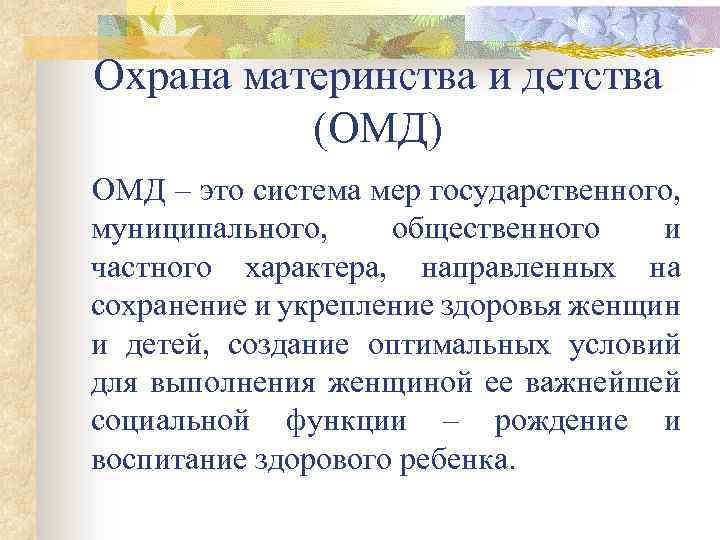 Охрана материнства и детства (ОМД)

ОМД – это система мер государственного, муниципального, общественного и частного характера, направленных на сохранение и укрепление здоровья женщин и детей, создание оптимальных условий для выполнения женщиной ее важнейшей социальной функции – рождение и воспитание здорового ребенка.